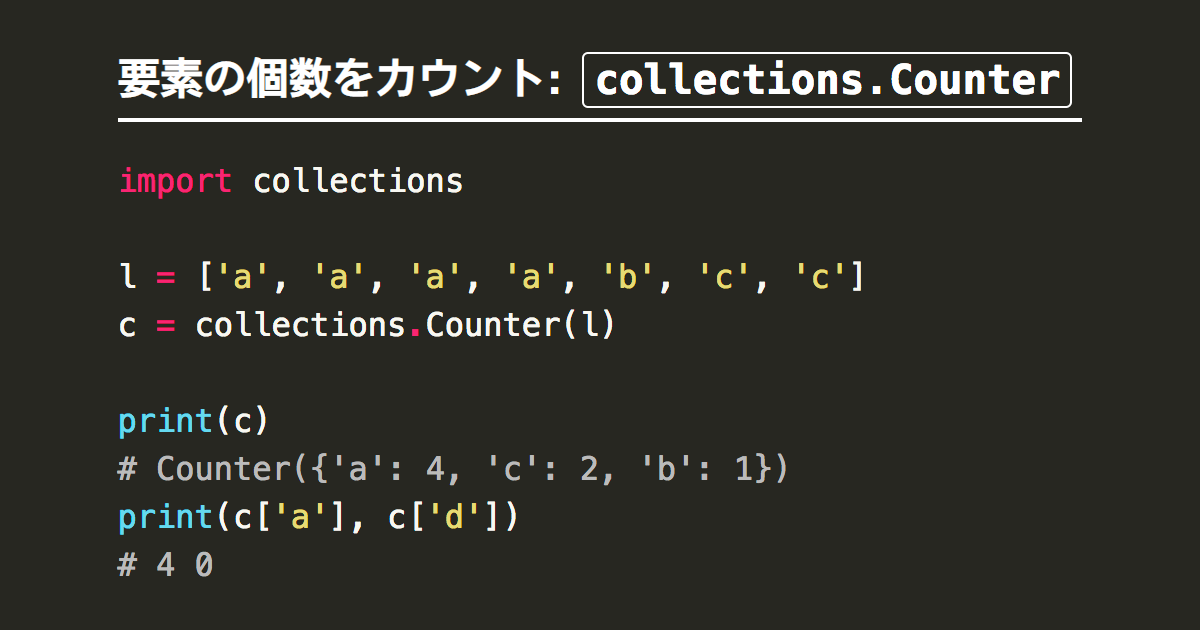 要素の個数をカウント: collections.Counter

import collections

l = ['a', 'a', 'a', 'a', 'b', 'c', 'c']
c = collections.Counter(l)

print(c)
# Counter({'a': 4, 'c': 2, 'b': 1})
print(c['a'], c['d'])
# 4 0